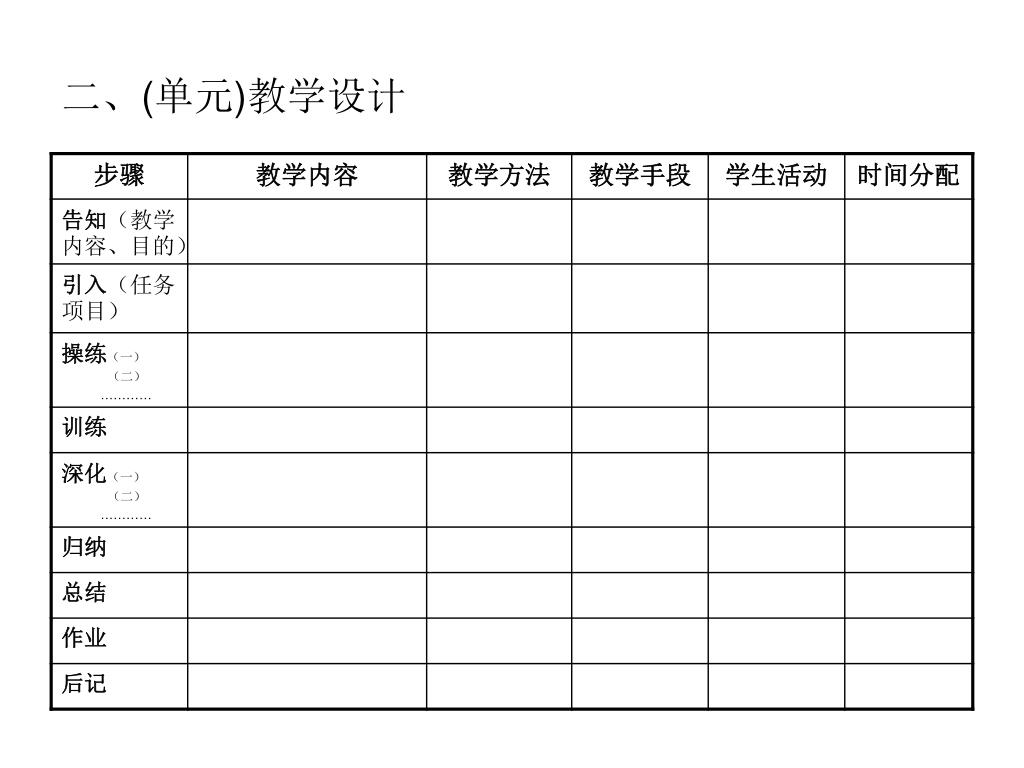 二、(单元)教学设计

| 步骤 | 教学内容 | 教学方法 | 教学手段 | 学生活动 | 时间分配 |
|---|---|---|---|---|---|
| 告知（教学内容、目的） | | | | | |
| 引入（任务项目） | | | | | |
| 操练（一）（二）………… | | | | | |
| 训练 | | | | | |
| 深化（一）（二）………… | | | | | |
| 归纳 | | | | | |
| 总结 | | | | | |
| 作业 | | | | | |
| 后记 | | | | | |